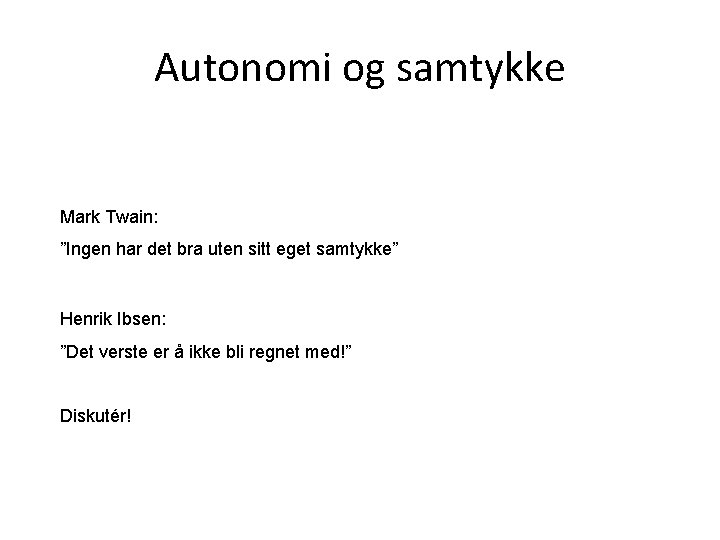 Autonomi og samtykke

Mark Twain:
”Ingen har det bra uten sitt eget samtykke”

Henrik Ibsen:
”Det verste er å ikke bli regnet med!”

Diskutér!